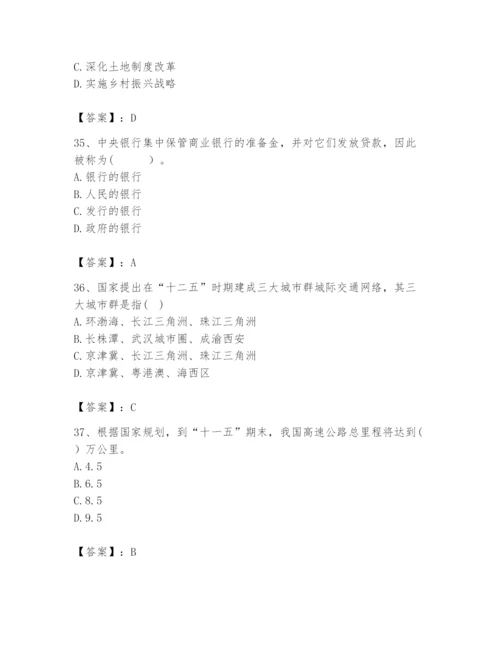 C.深化土地制度改革
D.实施乡村振兴战略

【答案】：D

35、中央银行集中保管商业银行的准备金，并对它们发放贷款，因此被称为(　　)。
A.银行的银行
B.人民的银行
C.发行的银行
D.政府的银行

【答案】：A

36、国家提出在“十二五”时期建成三大城市群城际交通网络，其三大城市群是指( )
A.环渤海、长江三角洲、珠江三角洲
B.长株潭、武汉城市圈、成渝西安
C.京津冀、长江三角洲、珠江三角洲
D.京津冀、粤港澳、海西区

【答案】：C

37、根据国家规划，到“十一五”期末，我国高速公路总里程将达到( )万公里。
A.4.5
B.6.5
C.8.5
D.9.5

【答案】：B